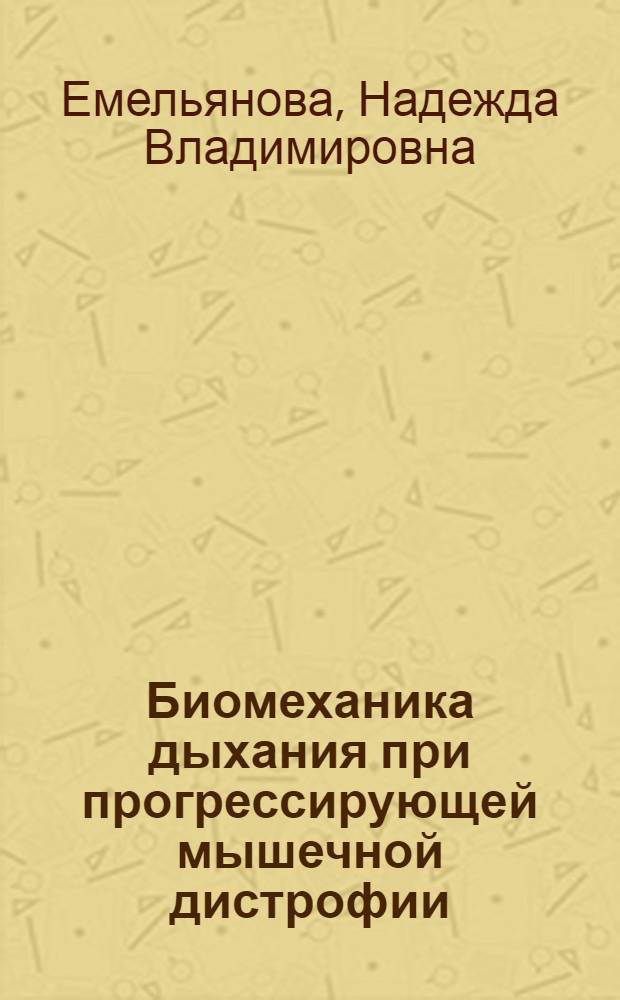 Емельянова, Надежда Владимировна

Биомеханика дыхания при прогрессирующей мышечной дистрофии